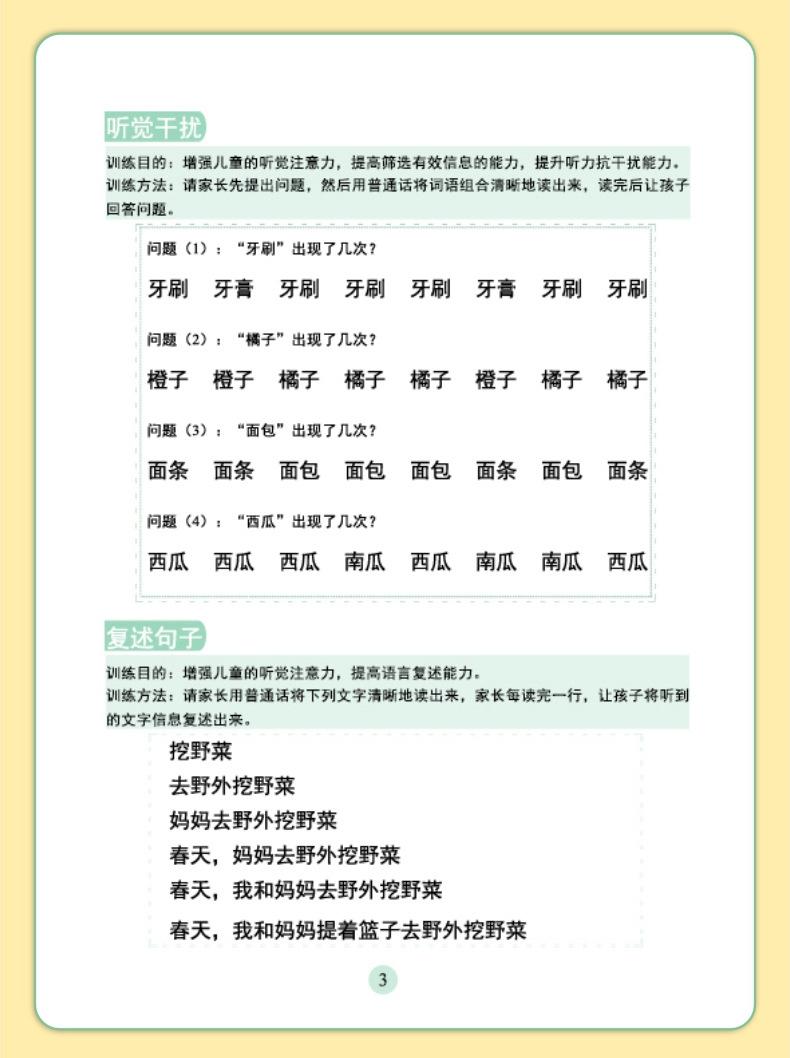 听觉干扰

训练目的：增强儿童的听觉注意力，提高筛选有效信息的能力，提升听力抗干扰能力。
训练方法：请家长先提出问题，然后用普通话将词语组合清晰地读出来，读完后让孩子回答问题。

问题（1）：“牙刷”出现了几次？

牙刷 牙膏 牙刷 牙刷 牙刷 牙膏 牙刷 牙刷

问题（2）：“橘子”出现了几次？

橙子 橙子 橘子 橘子 橘子 橙子 橘子 橘子

问题（3）：“面包”出现了几次？

面条 面条 面包 面包 面包 面条 面包 面条

问题（4）：“西瓜”出现了几次？

西瓜 西瓜 西瓜 南瓜 西瓜 南瓜 南瓜 西瓜

复述句子

训练目的：增强儿童的听觉注意力，提高语言复述能力。
训练方法：请家长用普通话将下列文字清晰地读出来，家长每读完一行，让孩子将听到的文字信息复述出来。

挖野菜
去野外挖野菜
妈妈去野外挖野菜
春天，妈妈去野外挖野菜
春天，我和妈妈去野外挖野菜
春天，我和妈妈提着篮子去野外挖野菜

3